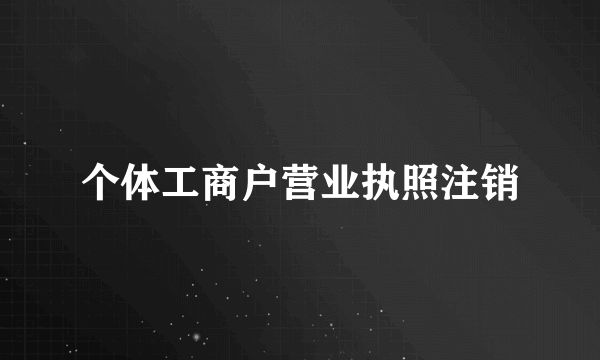 个体工商户营业执照注销